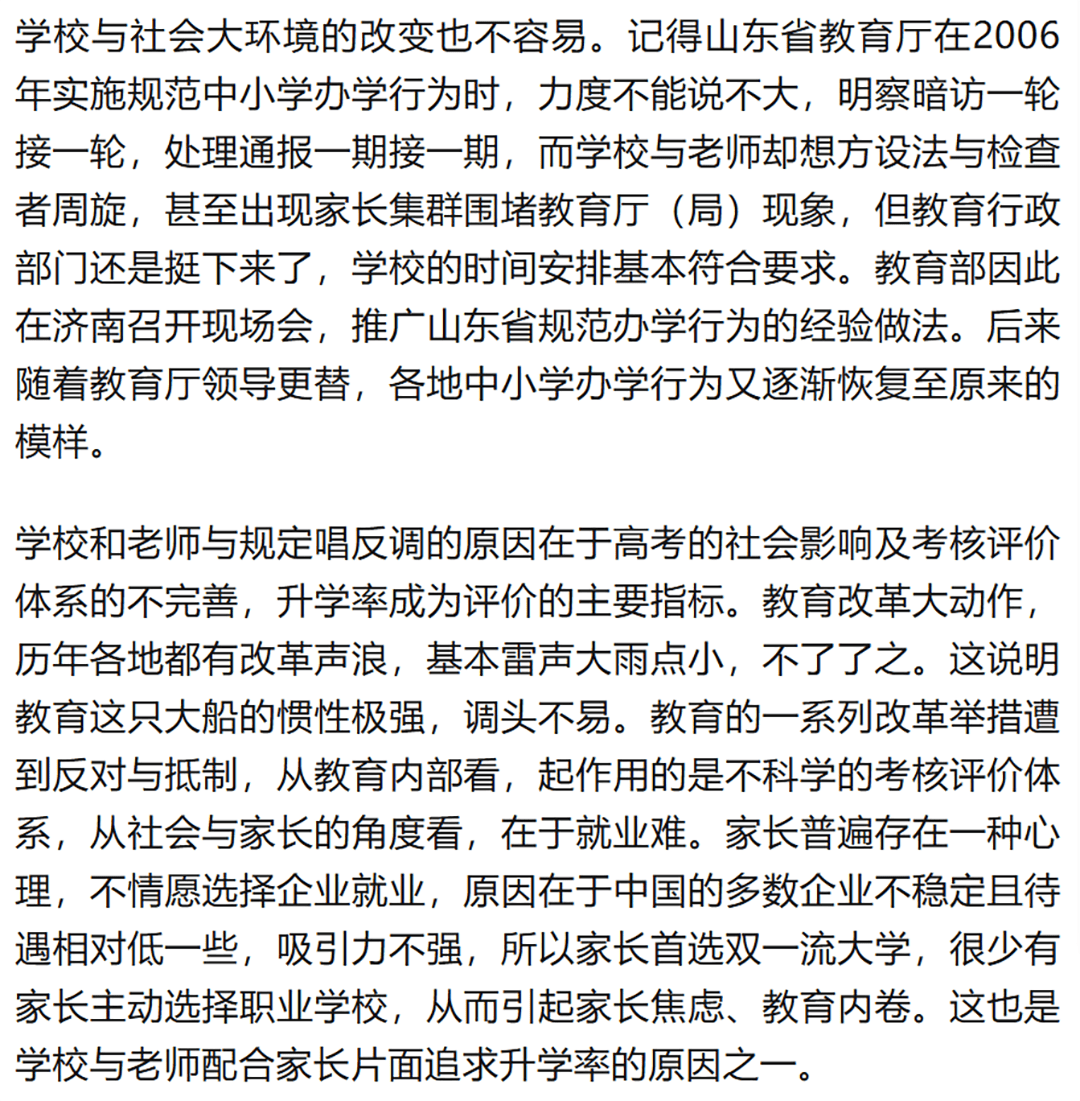 学校与社会大环境的改变也不容易。记得山东省教育厅在2006年实施规范中小学办学行为时，力度不能说不大，明察暗访一轮接一轮，处理通报一期接一期，而学校与老师却想方设法与检查者周旋，甚至出现家长集群围堵教育厅（局）现象，但教育行政部门还是挺下来了，学校的时间安排基本符合要求。教育部因此在济南召开现场会，推广山东省规范办学行为的经验做法。后来随着教育厅领导更替，各地中小学办学行为又逐渐恢复至原来的模样。

学校和老师与规定唱反调的原因在于高考的社会影响及考核评价体系的不完善，升学率成为评价的主要指标。教育改革大动作，历年各地都有改革声浪，基本雷声大雨点小，不了了之。这说明教育这只大船的惯性极强，调头不易。教育的一系列改革举措遭到反对与抵制，从教育内部看，起作用的是不科学的考核评价体系，从社会与家长的角度看，在于就业难。家长普遍存在一种心理，不情愿选择企业就业，原因在于中国的多数企业不稳定且待遇相对低一些，吸引力不强，所以家长首选双一流大学，很少有家长主动选择职业学校，从而引起家长焦虑、教育内卷。这也是学校与老师配合家长片面追求升学率的原因之一。